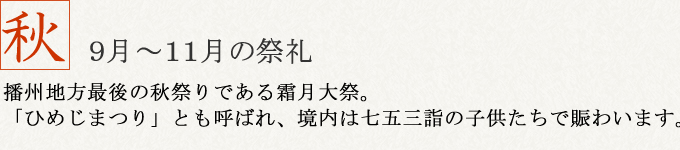 秋

9月～11月の祭礼

播州地方最後の秋祭りである霜月大祭。
「ひめじまつり」とも呼ばれ、境内は七五三詣の子供たちで賑わいます。